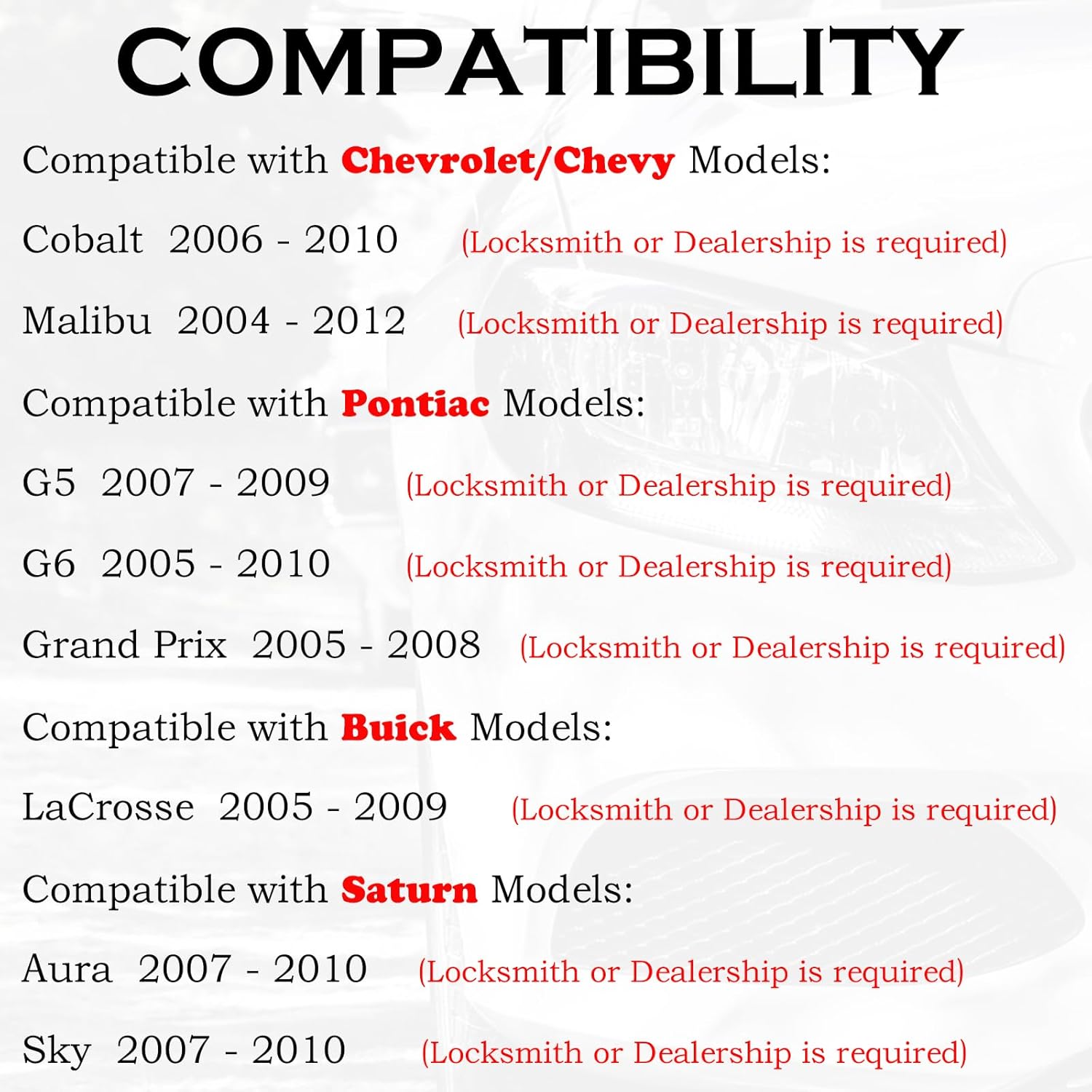 COMPATIBILITY

Compatible with Chevrolet/Chevy Models:

Cobalt 2006 - 2010 (Locksmith or Dealership is required)

Malibu 2004 - 2012 (Locksmith or Dealership is required)

Compatible with Pontiac Models:

G5 2007 - 2009 (Locksmith or Dealership is required)

G6 2005 - 2010 (Locksmith or Dealership is required)

Grand Prix 2005 - 2008 (Locksmith or Dealership is required)

Compatible with Buick Models:

LaCrosse 2005 - 2009 (Locksmith or Dealership is required)

Compatible with Saturn Models:

Aura 2007 - 2010 (Locksmith or Dealership is required)

Sky 2007 - 2010 (Locksmith or Dealership is required)